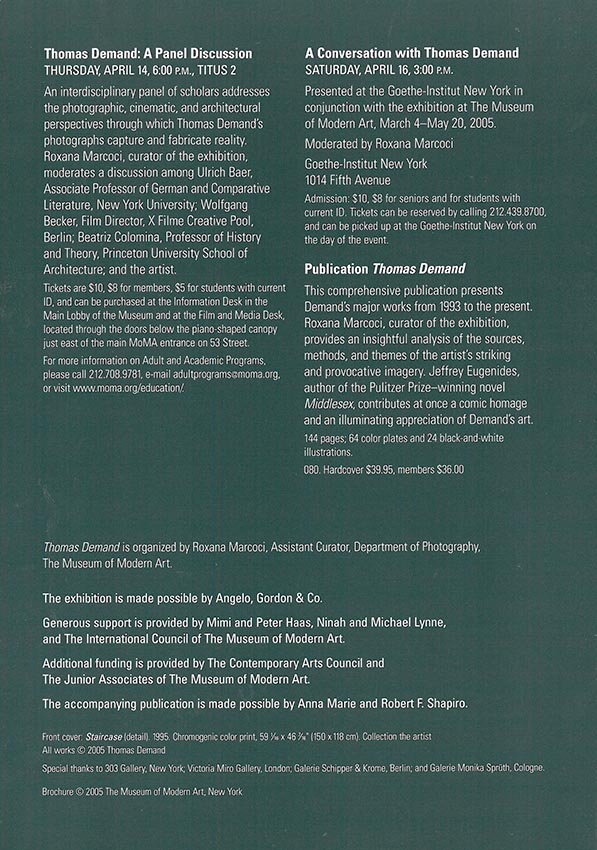 Thomas Demand: A Panel Discussion
THURSDAY, APRIL 14, 6:00 P.M., TITUS 2

An interdisciplinary panel of scholars addresses the photographic, cinematic, and architectural perspectives through which Thomas Demand's photographs capture and fabricate reality. Roxana Marcoci, curator of the exhibition, moderates a discussion among Ulrich Baer, Associate Professor of German and Comparative Literature, New York University; Wolfgang Becker, Film Director, X Filme Creative Pool, Berlin; Beatriz Colomina, Professor of History and Theory, Princeton University School of Architecture; and the artist.

Tickets are $10, $8 for members, $5 for students with current ID, and can be purchased at the Information Desk in the Main Lobby of the Museum and at the Film and Media Desk, located through the doors below the piano-shaped canopy just east of the main MoMA entrance on 53 Street.

For more information on Adult and Academic Programs, please call 212.708.9781, e-mail adultprograms@moma.org, or visit www.moma.org/education/.

A Conversation with Thomas Demand
SATURDAY, APRIL 16, 3:00 P.M.

Presented at the Goethe-Institut New York in conjunction with the exhibition at The Museum of Modern Art, March 4–May 20, 2005.

Moderated by Roxana Marcoci

Goethe-Institut New York
1014 Fifth Avenue

Admission: $10, $8 for seniors and for students with current ID. Tickets can be reserved by calling 212.439.8700, and can be picked up at the Goethe-Institut New York on the day of the event.

Publication Thomas Demand

This comprehensive publication presents Demand's major works from 1993 to the present. Roxana Marcoci, curator of the exhibition, provides an insightful analysis of the sources, methods, and themes of the artist's striking and provocative imagery. Jeffrey Eugenides, author of the Pulitzer Prize–winning novel Middlesex, contributes at once a comic homage and an illuminating appreciation of Demand's art.

144 pages; 64 color plates and 24 black-and-white illustrations.

080. Hardcover $39.95, members $36.00

Thomas Demand is organized by Roxana Marcoci, Assistant Curator, Department of Photography, The Museum of Modern Art.

The exhibition is made possible by Angelo, Gordon & Co.

Generous support is provided by Mimi and Peter Haas, Ninah and Michael Lynne, and The International Council of The Museum of Modern Art.

Additional funding is provided by The Contemporary Arts Council and The Junior Associates of The Museum of Modern Art.

The accompanying publication is made possible by Anna Marie and Robert F. Shapiro.

Front cover: Staircase (detail). 1995. Chromogenic color print, 59 $\frac{1}{16}$ x 46 $\frac{7}{16}$" (150 x 118 cm). Collection the artist
All works © 2005 Thomas Demand

Special thanks to 303 Gallery, New York; Victoria Miro Gallery, London; Galerie Schipper & Krome, Berlin; and Galerie Monika Sprüth, Cologne.

Brochure © 2005 The Museum of Modern Art, New York